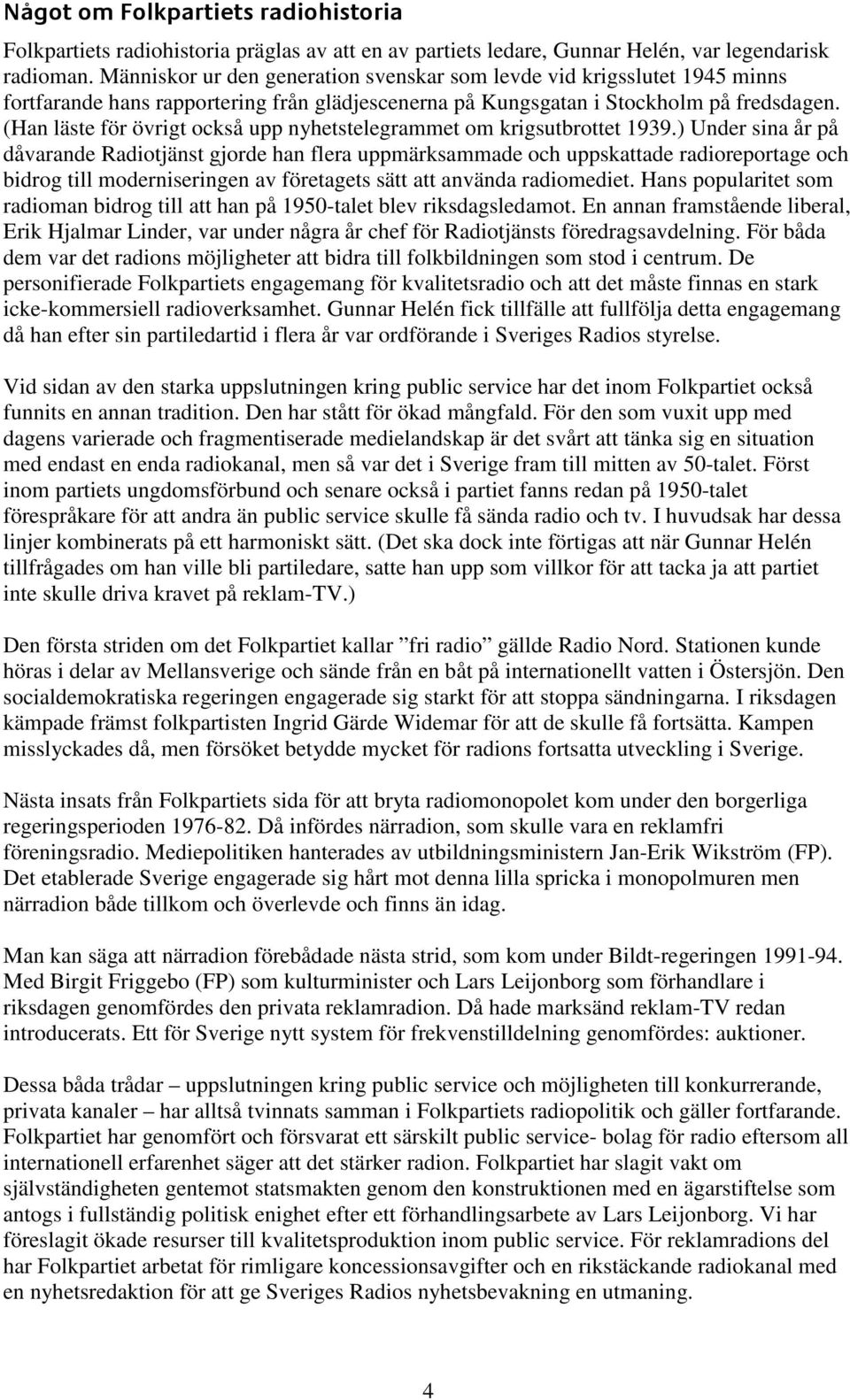 Något om Folkpartiets radiohistoria

Folkpartiets radiohistoria präglas av att en av partiets ledare, Gunnar Helén, var legendarisk radioman. Människor ur den generation svenskar som levde vid krigsslutet 1945 minns fortfarande hans rapportering från glädjescenerna på Kungsgatan i Stockholm på fredsdagen. (Han läste för övrigt också upp nyhetstelegrammet om krigsutbrottet 1939.) Under sina år på dåvarande Radiotjänst gjorde han flera uppmärksammade och uppskattade radioreportage och bidrog till moderniseringen av företagets sätt att använda radiomediet. Hans popularitet som radioman bidrog till att han på 1950-talet blev riksdagsledamot. En annan framstående liberal, Erik Hjalmar Linder, var under några år chef för Radiotjänsts föredragsavdelning. För båda dem var det radions möjligheter att bidra till folkbildningen som stod i centrum. De personifierade Folkpartiets engagemang för kvalitetsradio och att det måste finnas en stark icke-kommersiell radioverksamhet. Gunnar Helén fick tillfälle att fullfölja detta engagemang då han efter sin partiledartid i flera år var ordförande i Sveriges Radios styrelse.

Vid sidan av den starka uppslutningen kring public service har det inom Folkpartiet också funnits en annan tradition. Den har stått för ökad mångfald. För den som vuxit upp med dagens varierade och fragmentiserade medielandskap är det svårt att tänka sig en situation med endast en enda radiokanal, men så var det i Sverige fram till mitten av 50-talet. Först inom partiets ungdomsförbund och senare också i partiet fanns redan på 1950-talet förespråkare för att andra än public service skulle få sända radio och tv. I huvudsak har dessa linjer kombinerats på ett harmoniskt sätt. (Det ska dock inte förtigas att när Gunnar Helén tillfrågades om han ville bli partiledare, satte han upp som villkor för att tacka ja att partiet inte skulle driva kravet på reklam-TV.)

Den första striden om det Folkpartiet kallar ”fri radio” gällde Radio Nord. Stationen kunde höras i delar av Mellansverige och sände från en båt på internationellt vatten i Östersjön. Den socialdemokratiska regeringen engagerade sig starkt för att stoppa sändningarna. I riksdagen kämpade främst folkpartisten Ingrid Gärde Widemar för att de skulle få fortsätta. Kampen misslyckades då, men försöket betydde mycket för radions fortsatta utveckling i Sverige.

Nästa insats från Folkpartiets sida för att bryta radiomonopolet kom under den borgerliga regeringsperioden 1976-82. Då infördes närradion, som skulle vara en reklamfri föreningsradio. Mediepolitiken hanterades av utbildningsministern Jan-Erik Wikström (FP). Det etablerade Sverige engagerade sig hårt mot denna lilla spricka i monopolmuren men närradion både tillkom och överlevde och finns än idag.

Man kan säga att närradion förebådade nästa strid, som kom under Bildt-regeringen 1991-94. Med Birgit Friggebo (FP) som kulturminister och Lars Leijonborg som förhandlare i riksdagen genomfördes den privata reklamradion. Då hade marksänd reklam-TV redan introducerats. Ett för Sverige nytt system för frekvenstilldelning genomfördes: auktioner.

Dessa båda trådar – uppslutningen kring public service och möjligheten till konkurrerande, privata kanaler – har alltså tvinnats samman i Folkpartiets radiopolitik och gäller fortfarande. Folkpartiet har genomfört och försvarat ett särskilt public service- bolag för radio eftersom all internationell erfarenhet säger att det stärker radion. Folkpartiet har slagit vakt om självständigheten gentemot statsmakten genom den konstruktionen med en ägarstiftelse som antogs i fullständig politisk enighet efter ett förhandlingsarbete av Lars Leijonborg. Vi har föreslagit ökade resurser till kvalitetsproduktion inom public service. För reklamradions del har Folkpartiet arbetat för rimligare koncessionsavgifter och en rikstäckande radiokanal med en nyhetsredaktion för att ge Sveriges Radios nyhetsbevakning en utmaning.

4